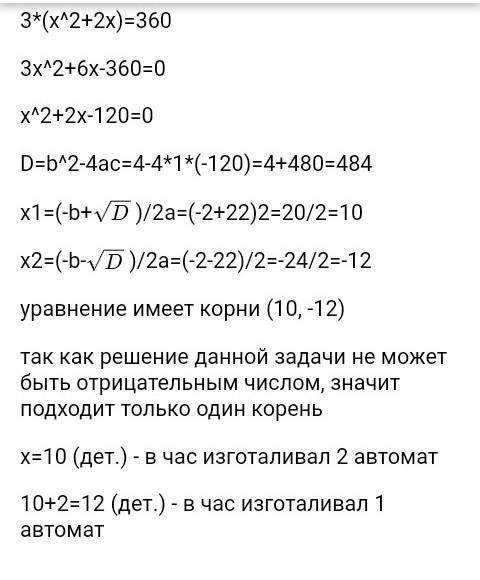 3*(x^2+2x)=360

3x^2+6x-360=0

x^2+2x-120=0

D=b^2-4ac=4-4*1*(-120)=4+480=484

x1=(-b+$\sqrt{D}$ )/2a=(-2+22)2=20/2=10

x2=(-b-$\sqrt{D}$ )/2a=(-2-22)/2=-24/2=-12

уравнение имеет корни (10, -12)

так как решение данной задачи не может быть отрицательным числом, значит подходит только один корень

x=10 (дет.) - в час изготаливал 2 автомат

10+2=12 (дет.) - в час изготаливал 1 автомат